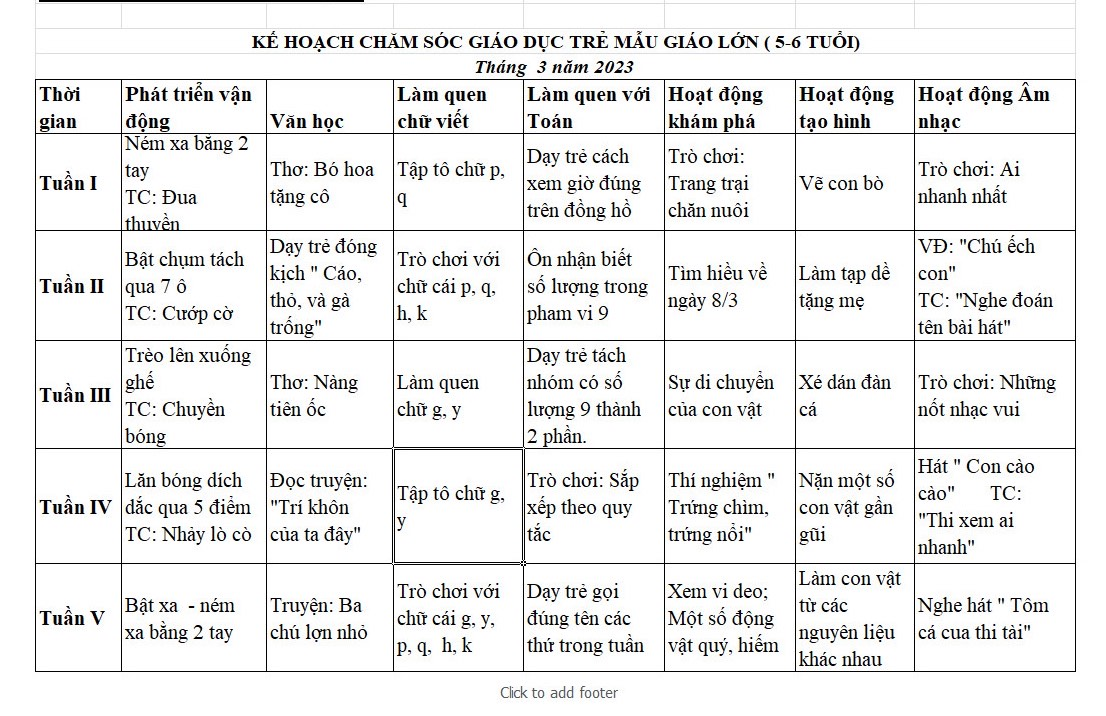 KẾ HOẠCH CHĂM SÓC GIÁO DỤC TRẺ MẪU GIÁO LỚN ( 5-6 TUỔI)
Tháng 3 năm 2023

| Thời gian | Phát triển vận động | Văn học | Làm quen chữ viết | Làm quen với Toán | Hoạt động khám phá | Hoạt động tạo hình | Hoạt động Âm nhạc |
|---|---|---|---|---|---|---|---|
| Tuần I | Ném xa bằng 2 tay TC: Đua thuyền | Thơ: Bó hoa tặng cô | Tập tô chữ p, q | Dạy trẻ cách xem giờ đúng trên đồng hồ | Trò chơi: Trang trại chăn nuôi | Vẽ con bò | Trò chơi: Ai nhanh nhất |
| Tuần II | Bật chụm tách qua 7 ô TC: Cướp cờ | Dạy trẻ đóng kịch " Cáo, thỏ, và gà trống" | Trò chơi với chữ cái p, q, h, k | Ôn nhận biết số lượng trong pham vi 9 | Tìm hiểu về ngày 8/3 | Làm tạp dề tặng mẹ | VĐ: "Chú ếch con" TC: "Nghe đoán tên bài hát" |
| Tuần III | Trèo lên xuống ghế TC: Chuyền bóng | Thơ: Nàng tiên ốc | Làm quen chữ g, y | Dạy trẻ tách nhóm có số lượng 9 thành 2 phần. | Sự di chuyển của con vật | Xé dán đàn cá | Trò chơi: Những nốt nhạc vui |
| Tuần IV | Lăn bóng dích dắc qua 5 điểm TC: Nhảy lò cò | Đọc truyện: "Trí khôn của ta đây" | Tập tô chữ g, y | Trò chơi: Sắp xếp theo quy tắc | Thí nghiệm " Trứng chìm, trứng nổi" | Nặn một số con vật gần gũi | Hát " Con cào cào" TC: "Thi xem ai nhanh" |
| Tuần V | Bật xa - ném xa bằng 2 tay | Truyện: Ba chú lợn nhỏ | Trò chơi với chữ cái g, y, p, q, h, k | Dạy trẻ gọi đúng tên các thứ trong tuần | Xem vi deo; Một số động vật quý, hiếm | Làm con vật từ các nguyên liệu khác nhau | Nghe hát " Tôm cá cua thi tài" |

Click to add footer